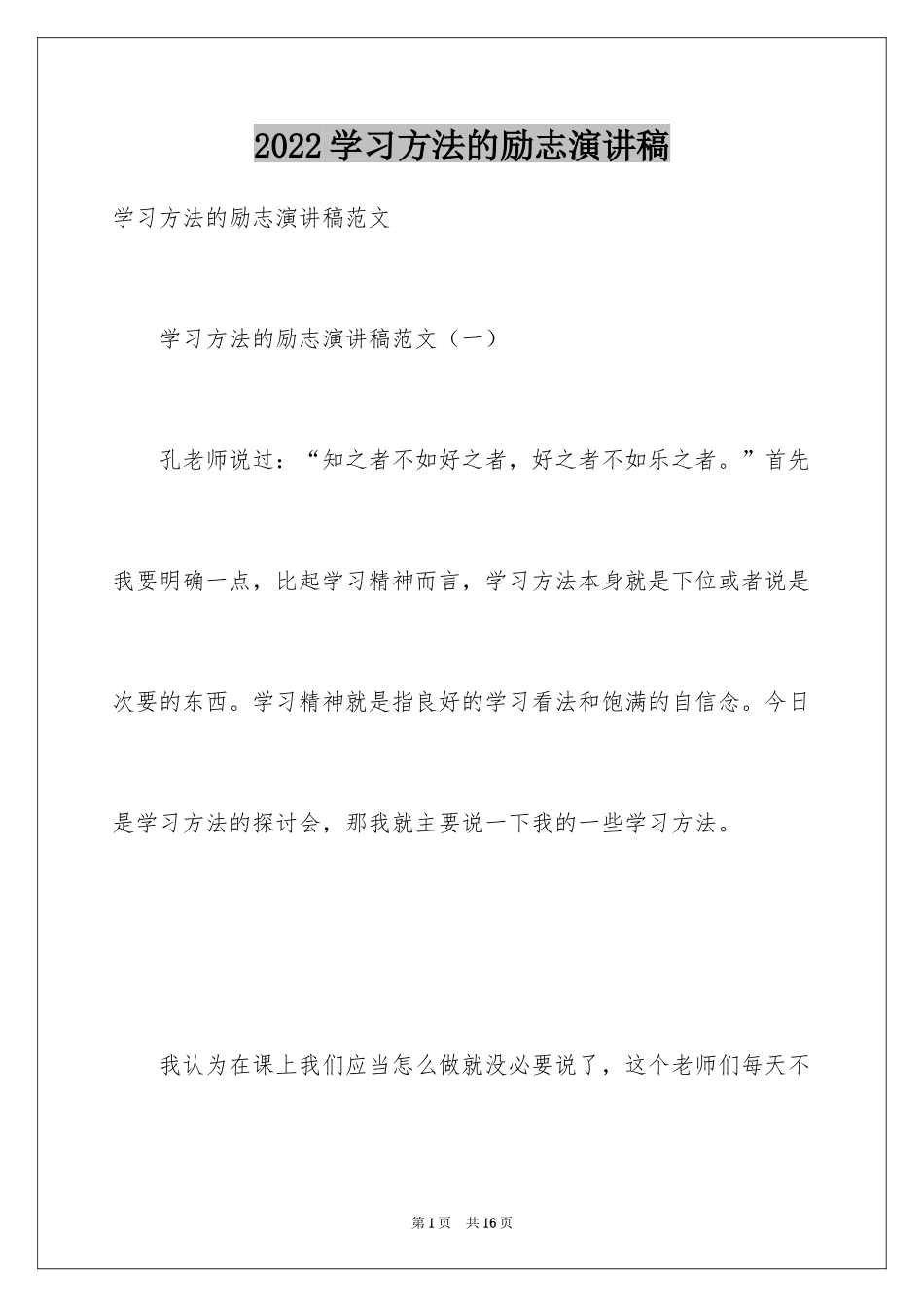 2022学习方法的励志演讲稿

学习方法的励志演讲稿范文

学习方法的励志演讲稿范文（一）

孔老师说过：“知之者不如好之者，好之者不如乐之者。”首先我要明确一点，比起学习精神而言，学习方法本身就是下位或者说是次要的东西。学习精神就是指良好的学习看法和饱满的自信念。今日是学习方法的探讨会，那我就主要说一下我的一些学习方法。

我认为在课上我们应当怎么做就没必要说了，这个老师们每天不

第1页　共16页